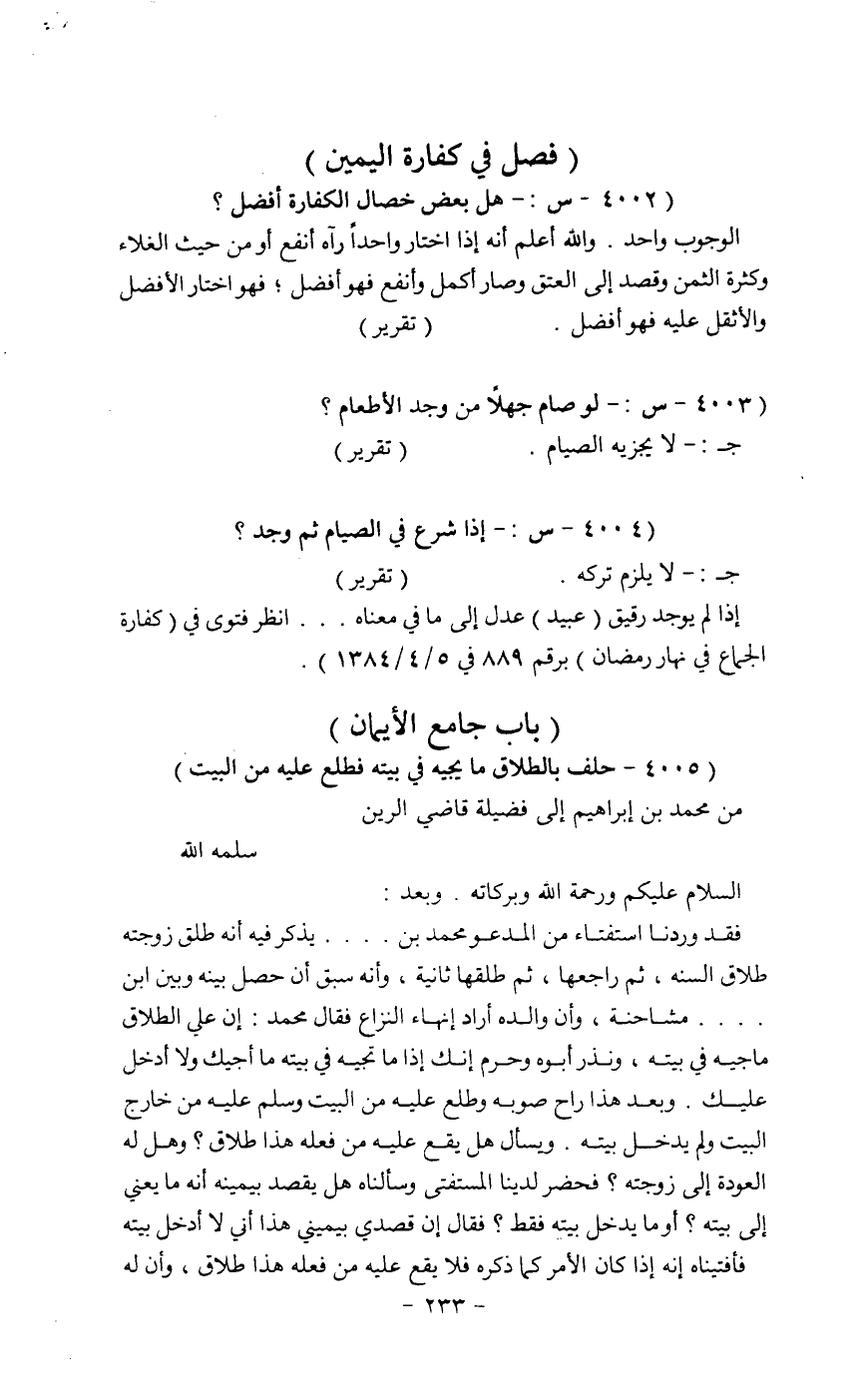 ( فصل في كفارة اليمين )

( ٤٠٠٢ - س :- هل بعض خصال الكفارة أفضل ؟

الوجوب واحد . والله أعلم أنه إذا اختار واحداً رآه أنفع أو من حيث الغلاء وكثرة الثمن وقصد إلى العتق وصار أكمل وأنفع فهو أفضل ؛ فهو اختار الأفضل والأثقل عليه فهو أفضل . ( تقرير )

( ٤٠٠٣ - س :- لو صام جهلاً من وجد الأطعام ؟

جـ :- لا يجزيه الصيام . ( تقرير )

( ٤٠٠٤ - س :- إذا شرع في الصيام ثم وجد ؟

جـ :- لا يلزم تركه . ( تقرير )

إذا لم يوجد رقيق ( عبيد ) عدل إلى ما في معناه . . . انظر فتوى في ( كفارة الجماع في نهار رمضان ) برقم ٨٨٩ في ١٣٨٤/٤/٥ ) .

( باب جامع الأيمان )

( ٤٠٠٥ - حلف بالطلاق ما يجيه في بيته فطلع عليه من البيت )

من محمد بن إبراهيم إلى فضيلة قاضي الرين

سلمه الله

السلام عليكم ورحمة الله وبركاته . وبعد :

فقد وردنا استفتاء من المدعو محمد بن . . . . يذكر فيه أنه طلق زوجته طلاق السنه ، ثم راجعها ، ثم طلقها ثانية ، وأنه سبق أن حصل بينه وبين ابن . . . . مشاحنة ، وأن والده أراد إنهاء النزاع فقال محمد : إن علي الطلاق ماجيه في بيته ، ونذر أبوه وحرم إنك إذا ما تجيه في بيته ما أجيك ولا أدخل عليك . وبعد هذا راح صوبه وطلع عليه من البيت وسلم عليه من خارج البيت ولم يدخل بيته . ويسأل هل يقع عليه من فعله هذا طلاق ؟ وهل له العودة إلى زوجته ؟ فحضر لدينا المستفتى وسألناه هل يقصد بيمينه أنه ما يعني إلى بيته ؟ أو ما يدخل بيته فقط ؟ فقال إن قصدي بيميني هذا أني لا أدخل بيته فأفتيناه إنه إذا كان الأمر كما ذكره فلا يقع عليه من فعله هذا طلاق ، وأن له

- ٢٣٣ -